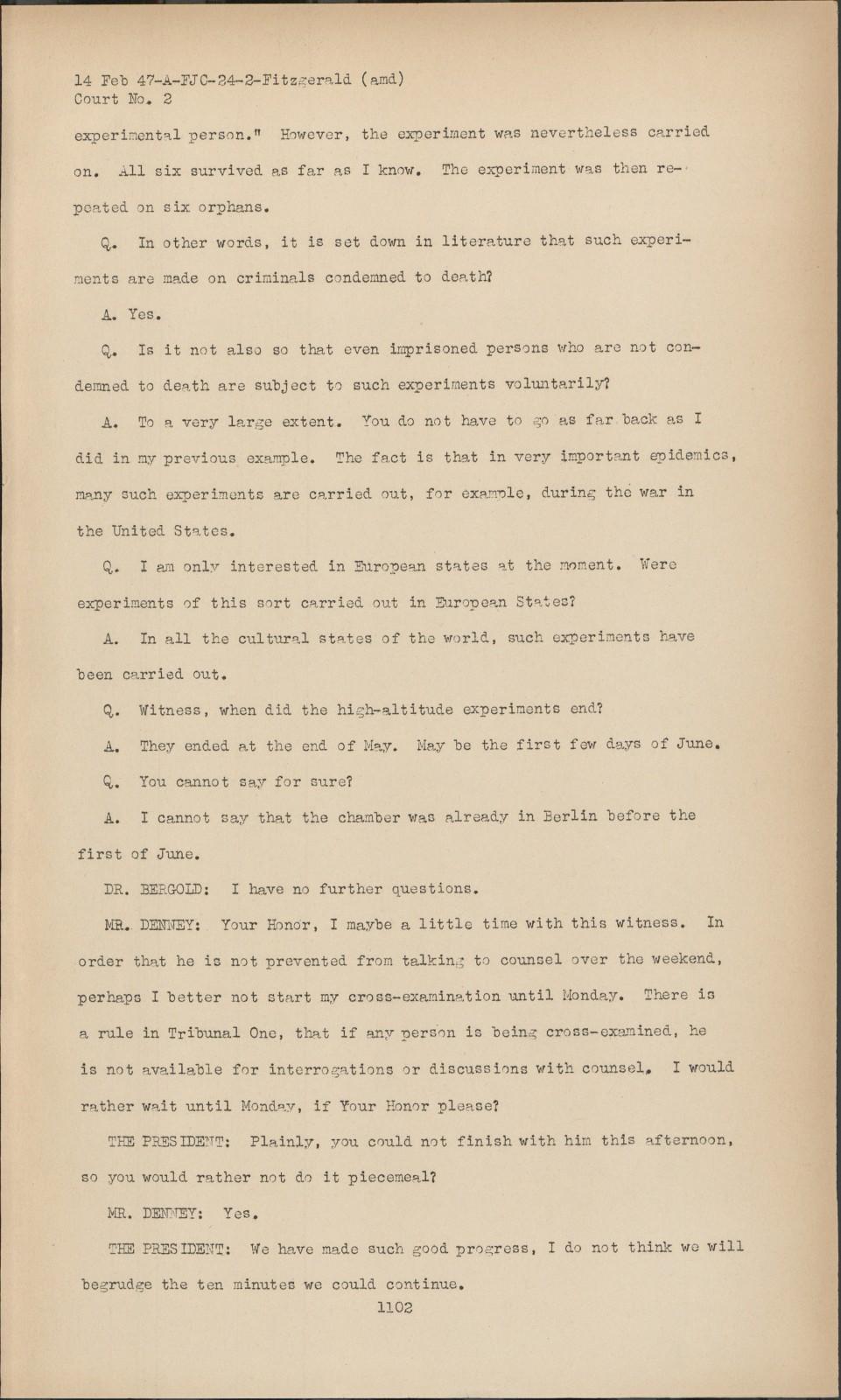 14 Feb 47-A-FJC-24-2-Fitzgerald (amd)
Court No. 2

experimental person." However, the experiment was nevertheless carried on. All six survived as far as I know. The experiment was then repeated on six orphans.

Q. In other words, it is set down in literature that such experiments are made on criminals condemned to death?

A. Yes.

Q. Is it not also so that even imprisoned persons who are not condemned to death are subject to such experiments voluntarily?

A. To a very large extent. You do not have to go as far back as I did in my previous example. The fact is that in very important epidemics, many such experiments are carried out, for example, during the war in the United States.

Q. I am only interested in European states at the moment. Were experiments of this sort carried out in European States?

A. In all the cultural states of the world, such experiments have been carried out.

Q. Witness, when did the high-altitude experiments end?

A. They ended at the end of May. May be the first few days of June.

Q. You cannot say for sure?

A. I cannot say that the chamber was already in Berlin before the first of June.

DR. BERGOLD: I have no further questions.

MR. DENNEY: Your Honor, I maybe a little time with this witness. In order that he is not prevented from talking to counsel over the weekend, perhaps I better not start my cross-examination until Monday. There is a rule in Tribunal One, that if any person is being cross-examined, he is not available for interrogations or discussions with counsel. I would rather wait until Monday, if Your Honor please?

THE PRESIDENT: Plainly, you could not finish with him this afternoon, so you would rather not do it piecemeal?

MR. DENNEY: Yes.

THE PRESIDENT: We have made such good progress, I do not think we will begrudge the ten minutes we could continue.

1102